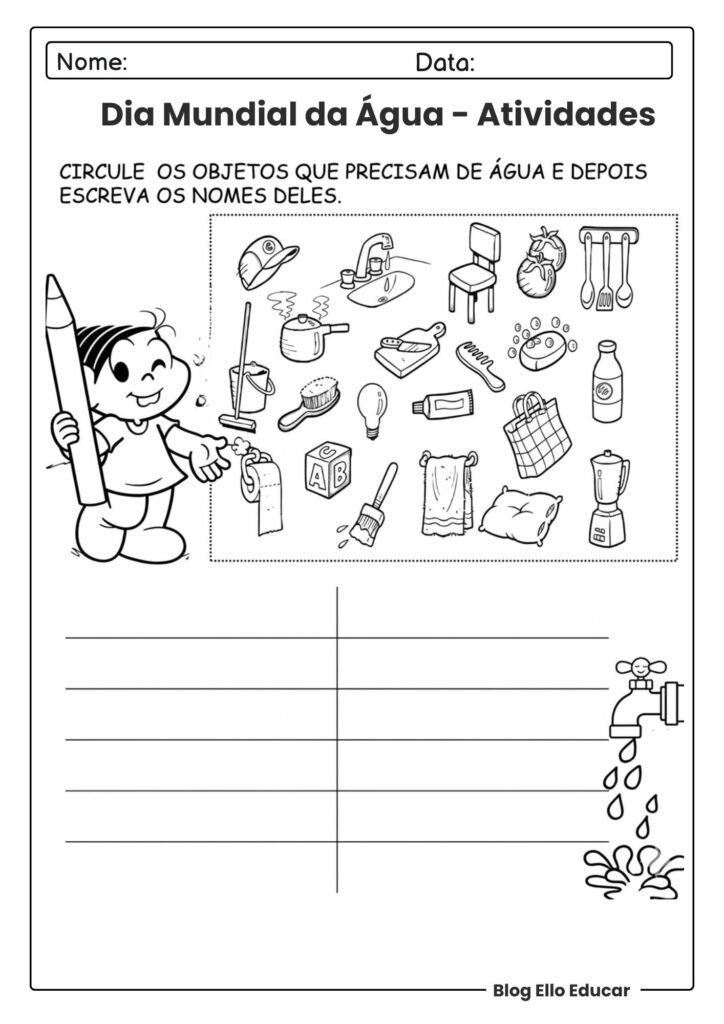 Nome: Data:

Dia Mundial da Água - Atividades

CIRCULE OS OBJETOS QUE PRECISAM DE ÁGUA E DEPOIS ESCREVA OS NOMES DELES.

A
B
C

Blog Ello Educar